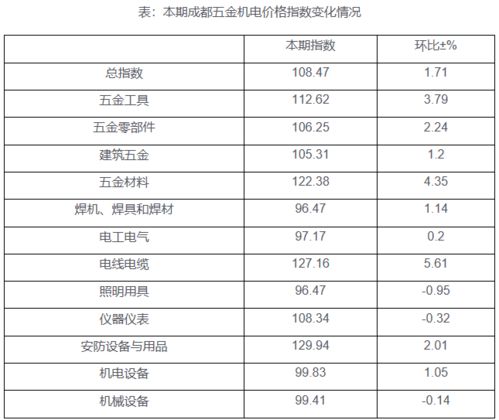 表：本期成都五金机电价格指数变化情况

|  | 本期指数 | 环比±% |
|---|---|---|
| 总指数 | 108.47 | 1.71 |
| 五金工具 | 112.62 | 3.79 |
| 五金零部件 | 106.25 | 2.24 |
| 建筑五金 | 105.31 | 1.2 |
| 五金材料 | 122.38 | 4.35 |
| 焊机、焊具和焊材 | 96.47 | 1.14 |
| 电工电气 | 97.17 | 0.2 |
| 电线电缆 | 127.16 | 5.61 |
| 照明用具 | 96.47 | -0.95 |
| 仪器仪表 | 108.34 | -0.32 |
| 安防设备与用品 | 129.94 | 2.01 |
| 机电设备 | 99.83 | 1.05 |
| 机械设备 | 99.41 | -0.14 |